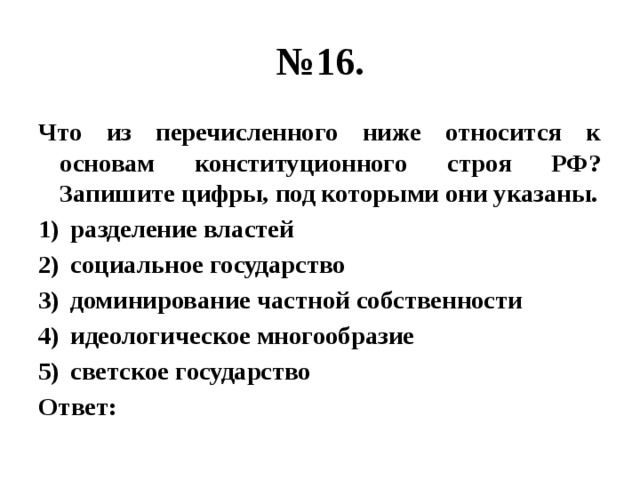 №16.

Что из перечисленного ниже относится к основам конституционного строя РФ? Запишите цифры, под которыми они указаны.

1) разделение властей
2) социальное государство
3) доминирование частной собственности
4) идеологическое многообразие
5) светское государство

Ответ: